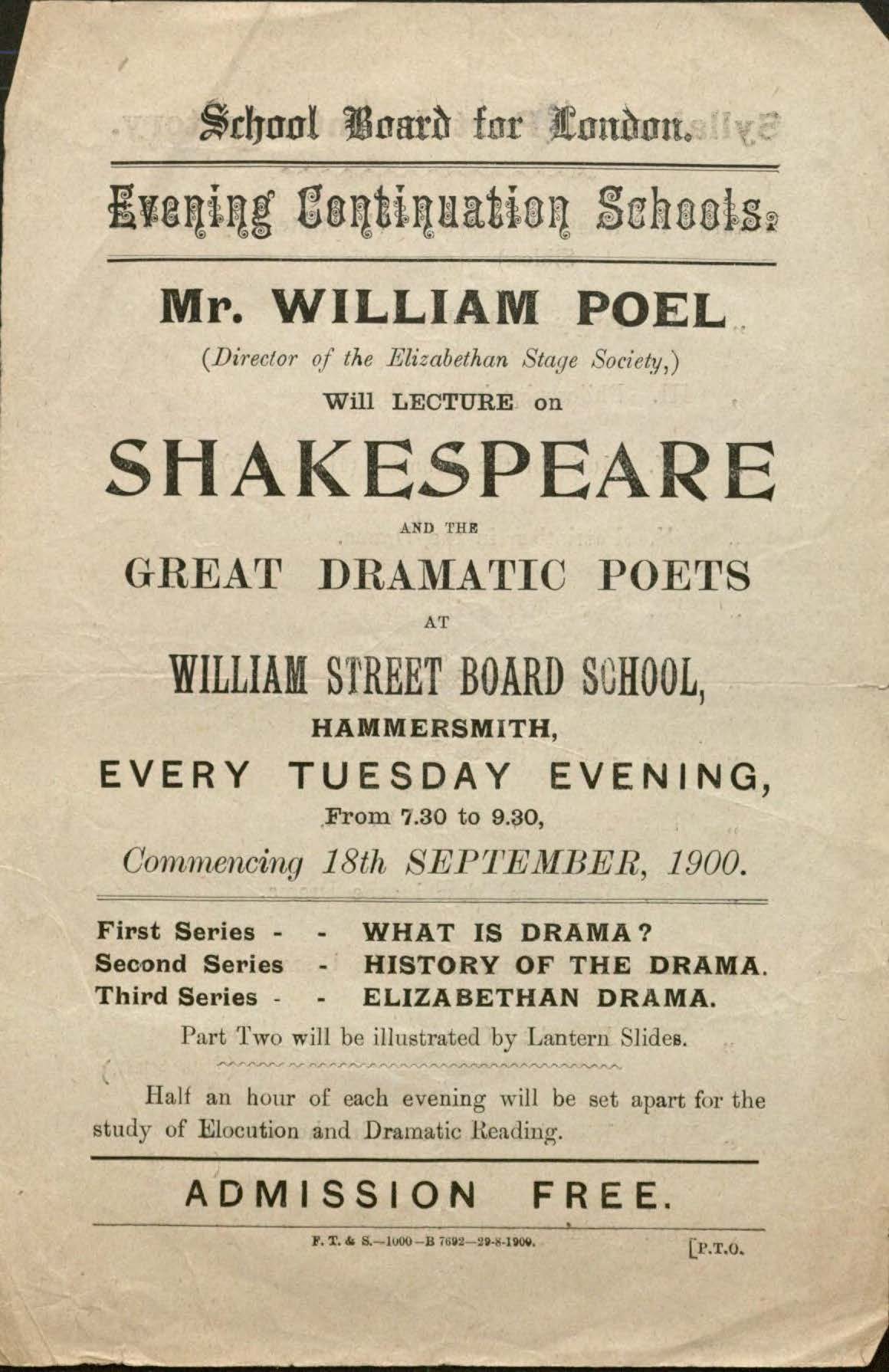 School Board for London.

Evening Continuation Schools.

Mr. WILLIAM POEL

(Director of the Elizabethan Stage Society,)

Will LECTURE on

SHAKESPEARE

AND THE

GREAT DRAMATIC POETS

AT

WILLIAM STREET BOARD SCHOOL,

HAMMERSMITH,

EVERY TUESDAY EVENING,

From 7.30 to 9.30,

Commencing 18th SEPTEMBER, 1900.

First Series - - WHAT IS DRAMA?
Second Series - HISTORY OF THE DRAMA.
Third Series - - ELIZABETHAN DRAMA.

Part Two will be illustrated by Lantern Slides.

Half an hour of each evening will be set apart for the study of Elocution and Dramatic Reading.

ADMISSION FREE.

F. T. & S.—1000—B 7692—29-8-1900.

[P.T.O.